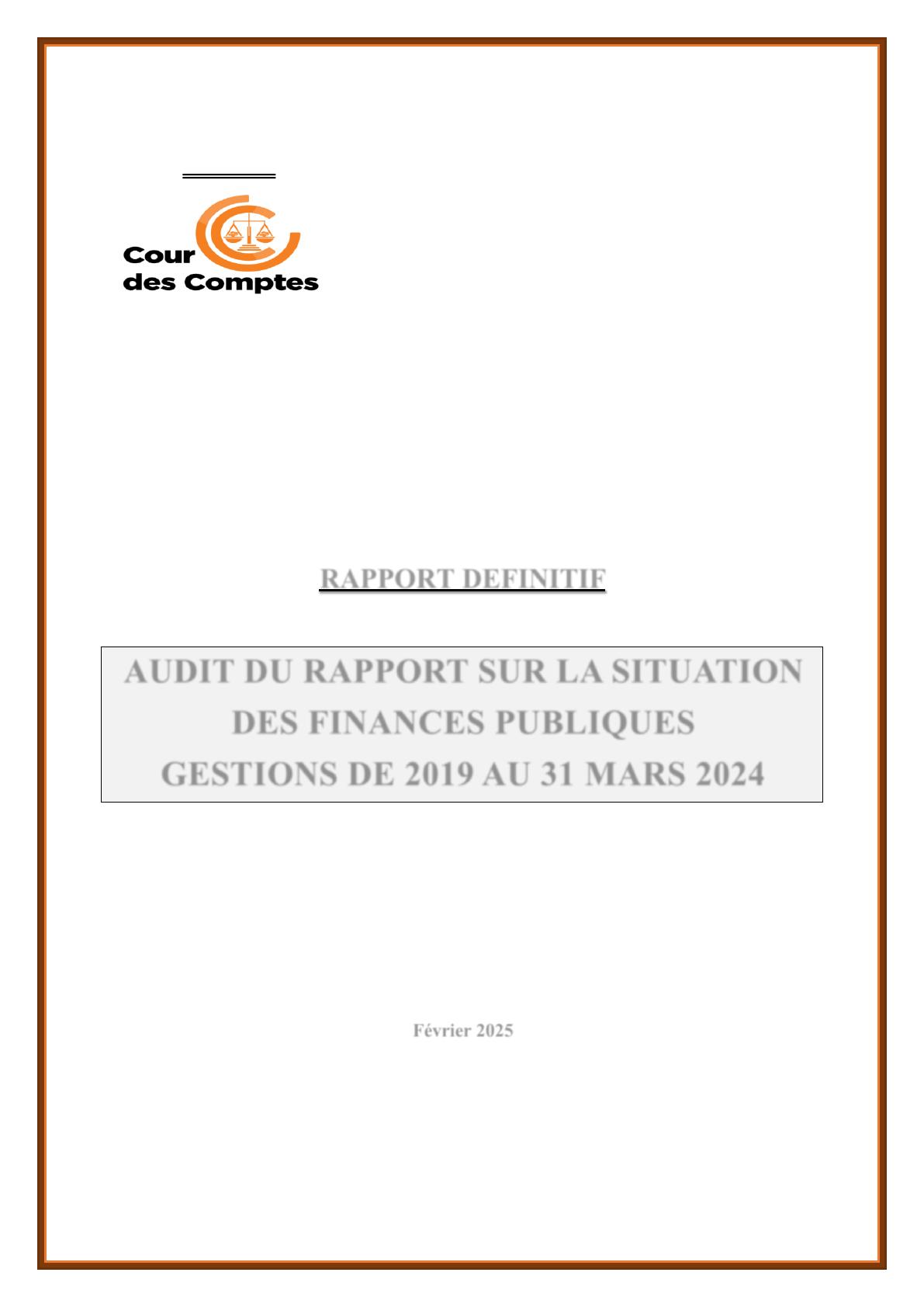 Cour des Comptes

RAPPORT DEFINITIF

AUDIT DU RAPPORT SUR LA SITUATION DES FINANCES PUBLIQUES GESTIONS DE 2019 AU 31 MARS 2024

Février 2025